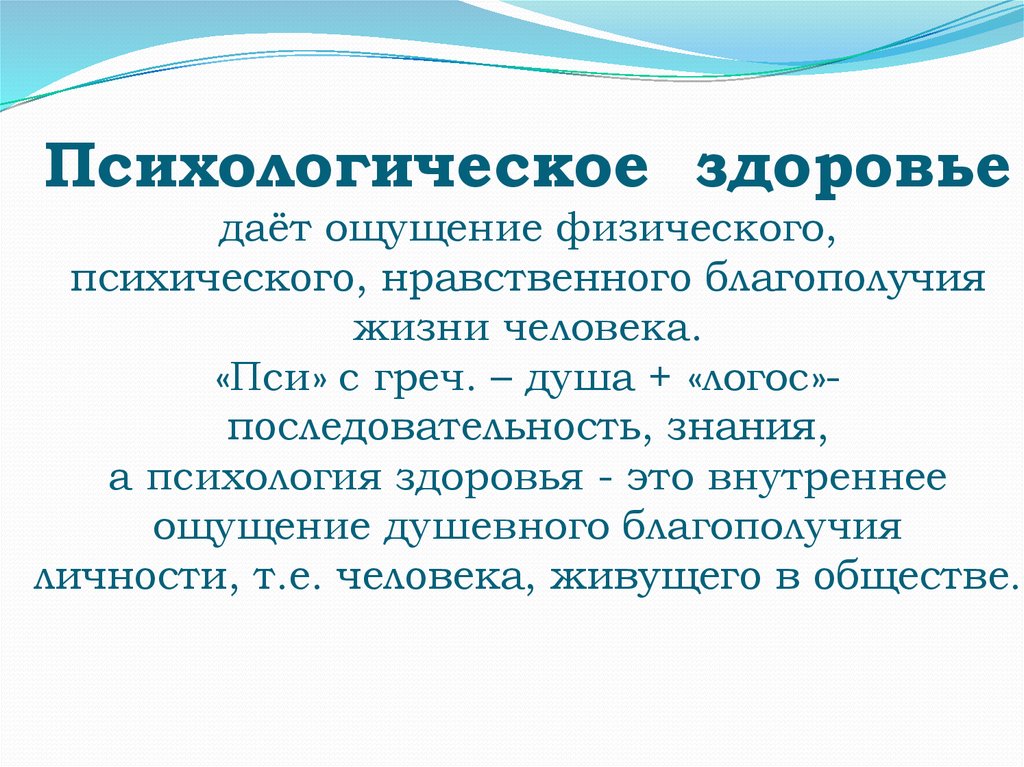 Психологическое здоровье даёт ощущение физического, психического, нравственного благополучия жизни человека.
«Пси» с греч. – душа + «логос»- последовательность, знания,
а психология здоровья - это внутреннее ощущение душевного благополучия личности, т.е. человека, живущего в обществе.